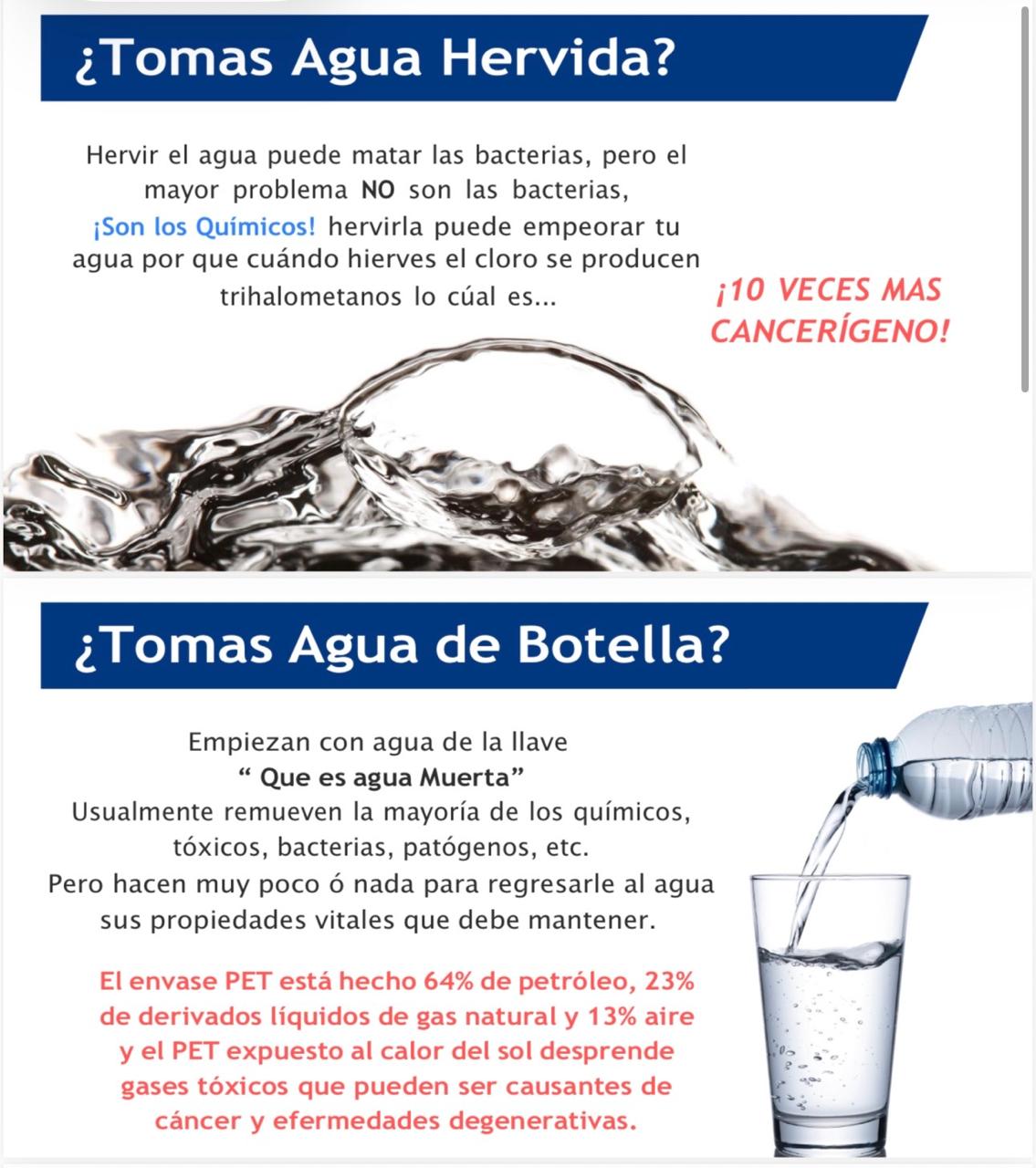 ¿Tomas Agua Hervida?

Hervir el agua puede matar las bacterias, pero el mayor problema NO son las bacterias, ¡Son los Químicos! hervirla puede empeorar tu agua por que cuándo hierves el cloro se producen trihalometanos lo cúal es...

¡10 VECES MAS CANCERÍGENO!

¿Tomas Agua de Botella?

Empiezan con agua de la llave
“ Que es agua Muerta”
Usualmente remueven la mayoría de los químicos, tóxicos, bacterias, patógenos, etc.
Pero hacen muy poco ó nada para regresarle al agua sus propiedades vitales que debe mantener.

El envase PET está hecho 64% de petróleo, 23% de derivados líquidos de gas natural y 13% aire y el PET expuesto al calor del sol desprende gases tóxicos que pueden ser causantes de cáncer y efermedades degenerativas.